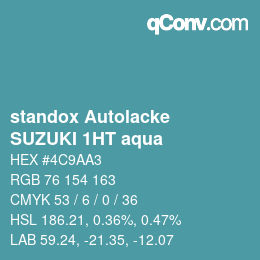 qConv.com

standox Autolacke
SUZUKI 1HT aqua

HEX #4C9AA3

RGB 76 154 163

CMYK 53 / 6 / 0 / 36

HSL 186.21, 0.36%, 0.47%

LAB 59.24, -21.35, -12.07